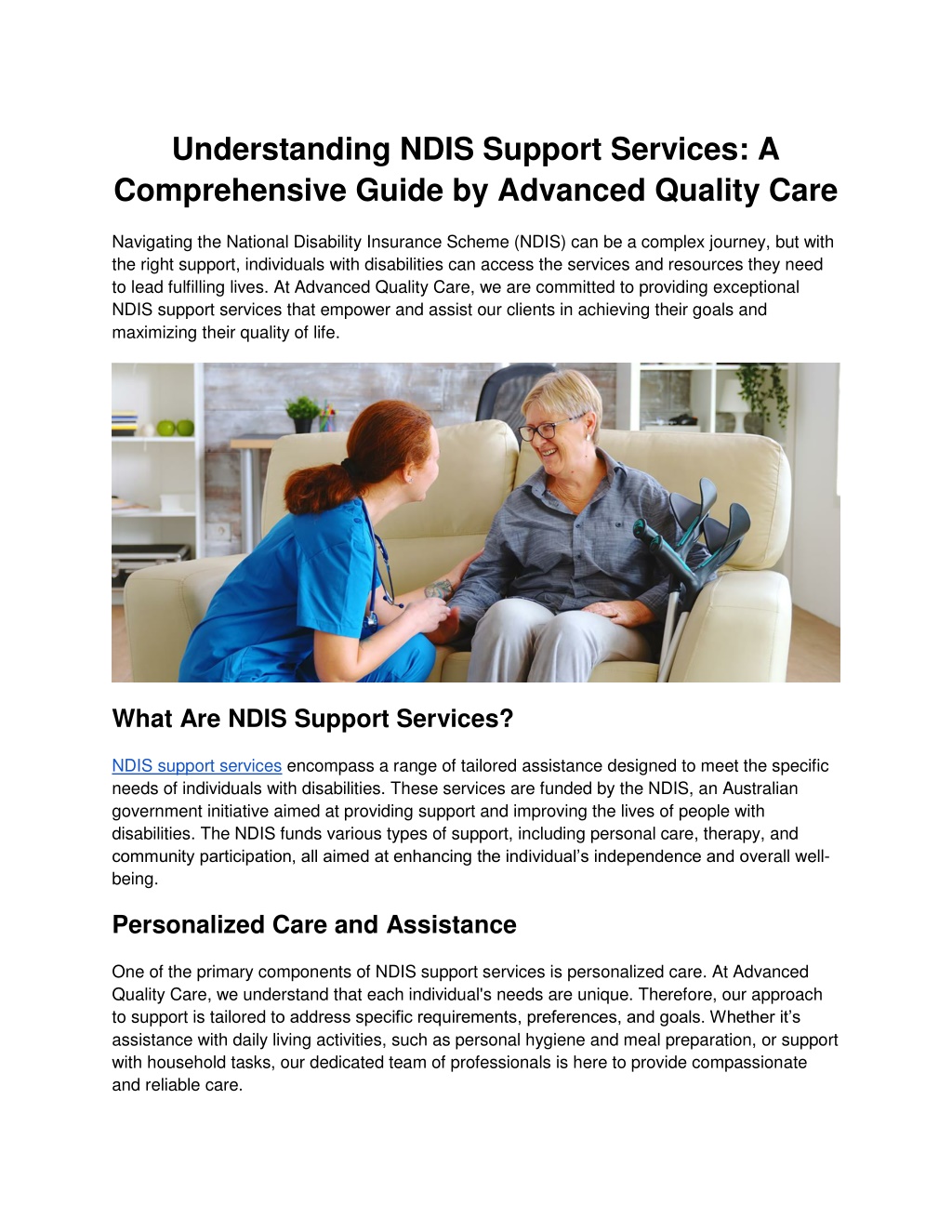 Understanding NDIS Support Services: A Comprehensive Guide by Advanced Quality Care

Navigating the National Disability Insurance Scheme (NDIS) can be a complex journey, but with the right support, individuals with disabilities can access the services and resources they need to lead fulfilling lives. At Advanced Quality Care, we are committed to providing exceptional NDIS support services that empower and assist our clients in achieving their goals and maximizing their quality of life.

What Are NDIS Support Services?

NDIS support services encompass a range of tailored assistance designed to meet the specific needs of individuals with disabilities. These services are funded by the NDIS, an Australian government initiative aimed at providing support and improving the lives of people with disabilities. The NDIS funds various types of support, including personal care, therapy, and community participation, all aimed at enhancing the individual's independence and overall well-being.

Personalized Care and Assistance

One of the primary components of NDIS support services is personalized care. At Advanced Quality Care, we understand that each individual's needs are unique. Therefore, our approach to support is tailored to address specific requirements, preferences, and goals. Whether it's assistance with daily living activities, such as personal hygiene and meal preparation, or support with household tasks, our dedicated team of professionals is here to provide compassionate and reliable care.